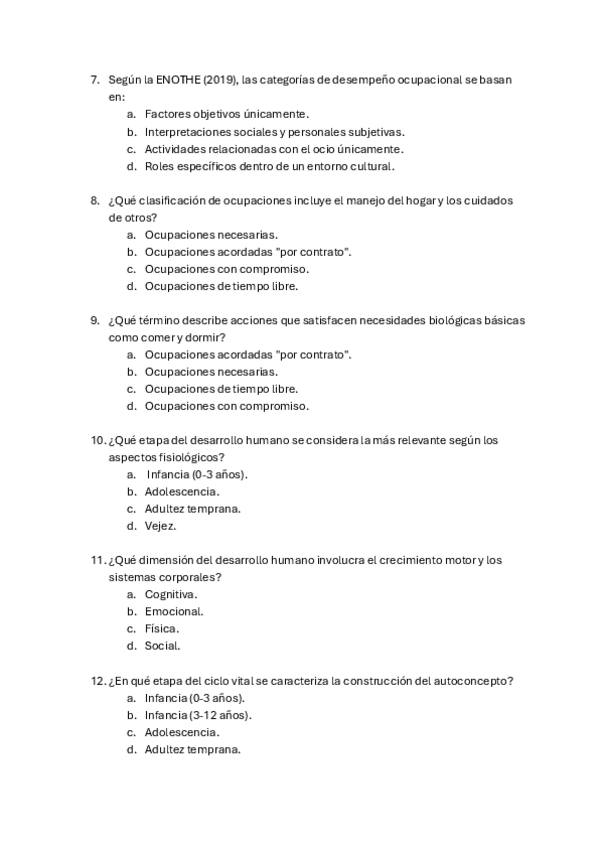 7. Según la ENOTHE (2019), las categorías de desempeño ocupacional se basan en:
a. Factores objetivos únicamente.
b. Interpretaciones sociales y personales subjetivas.
c. Actividades relacionadas con el ocio únicamente.
d. Roles específicos dentro de un entorno cultural.

8. ¿Qué clasificación de ocupaciones incluye el manejo del hogar y los cuidados de otros?
a. Ocupaciones necesarias.
b. Ocupaciones acordadas "por contrato".
c. Ocupaciones con compromiso.
d. Ocupaciones de tiempo libre.

9. ¿Qué término describe acciones que satisfacen necesidades biológicas básicas como comer y dormir?
a. Ocupaciones acordadas "por contrato".
b. Ocupaciones necesarias.
c. Ocupaciones de tiempo libre.
d. Ocupaciones con compromiso.

10. ¿Qué etapa del desarrollo humano se considera la más relevante según los aspectos fisiológicos?
a. Infancia (0-3 años).
b. Adolescencia.
c. Adultez temprana.
d. Vejez.

11. ¿Qué dimensión del desarrollo humano involucra el crecimiento motor y los sistemas corporales?
a. Cognitiva.
b. Emocional.
c. Física.
d. Social.

12. ¿En qué etapa del ciclo vital se caracteriza la construcción del autoconcepto?
a. Infancia (0-3 años).
b. Infancia (3-12 años).
c. Adolescencia.
d. Adultez temprana.